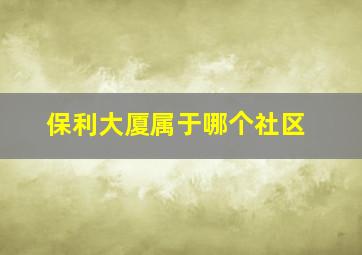 保利大厦属于哪个社区